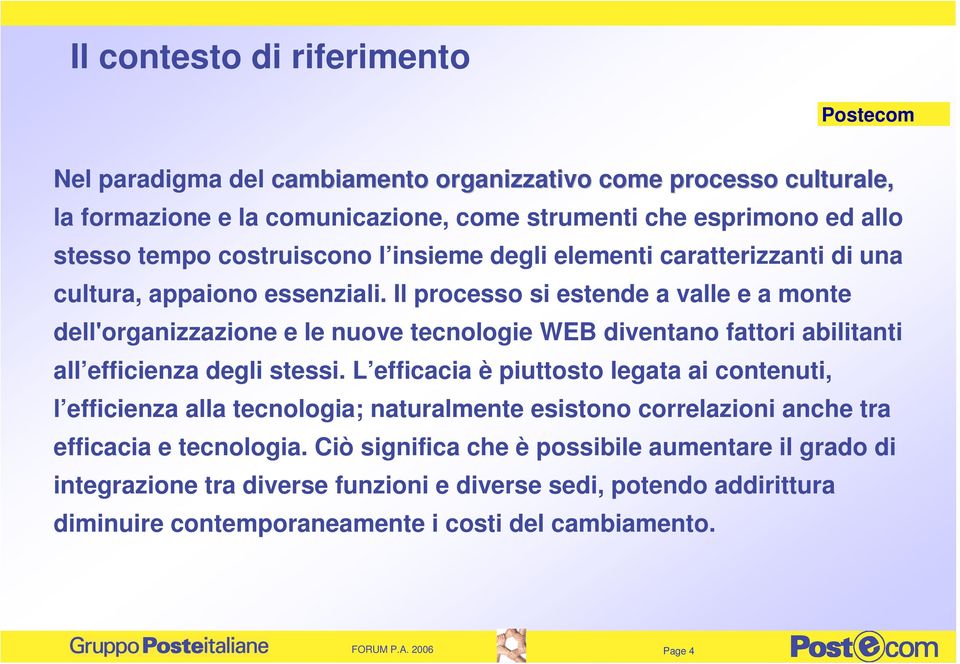 Il contesto di riferimento

Postecom

Nel paradigma del cambiamento organizzativo come processo culturale, la formazione e la comunicazione, come strumenti che esprimono ed allo stesso tempo costruiscono l’insieme degli elementi caratterizzanti di una cultura, appaiono essenziali. Il processo si estende a valle e a monte dell'organizzazione e le nuove tecnologie WEB diventano fattori abilitanti all’efficienza degli stessi. L’efficacia è piuttosto legata ai contenuti, l’efficienza alla tecnologia; naturalmente esistono correlazioni anche tra efficacia e tecnologia. Ciò significa che è possibile aumentare il grado di integrazione tra diverse funzioni e diverse sedi, potendo addirittura diminuire contemporaneamente i costi del cambiamento.

Gruppo Posteitaliane

FORUM P.A. 2006

Page 4

Postecom